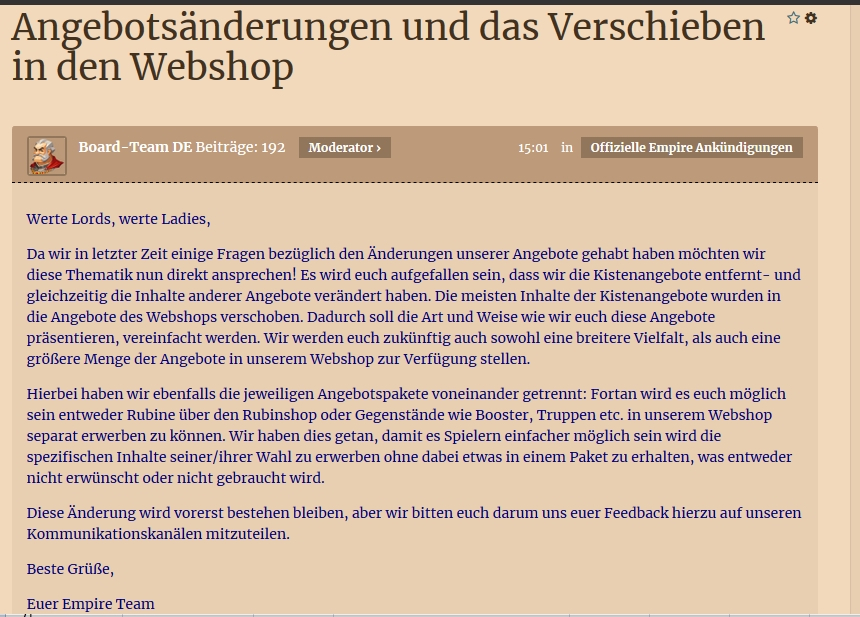 Angebotsänderungen und das Verschieben in den Webshop

Board-Team DE Beiträge: 192 Moderator ›
15:01 in Offizielle Empire Ankündigungen

Werte Lords, werte Ladies,

Da wir in letzter Zeit einige Fragen bezüglich den Änderungen unserer Angebote gehabt haben möchten wir diese Thematik nun direkt ansprechen! Es wird euch aufgefallen sein, dass wir die Kistenangebote entfernt- und gleichzeitig die Inhalte anderer Angebote verändert haben. Die meisten Inhalte der Kistenangebote wurden in die Angebote des Webshops verschoben. Dadurch soll die Art und Weise wie wir euch diese Angebote präsentieren, vereinfacht werden. Wir werden euch zukünftig auch sowohl eine breitere Vielfalt, als auch eine größere Menge der Angebote in unserem Webshop zur Verfügung stellen.

Hierbei haben wir ebenfalls die jeweiligen Angebotspakete voneinander getrennt: Fortan wird es euch möglich sein entweder Rubine über den Rubinshop oder Gegenstände wie Booster, Truppen etc. in unserem Webshop separat erwerben zu können. Wir haben dies getan, damit es Spielern einfacher möglich sein wird die spezifischen Inhalte seiner/ihrer Wahl zu erwerben ohne dabei etwas in einem Paket zu erhalten, was entweder nicht erwünscht oder nicht gebraucht wird.

Diese Änderung wird vorerst bestehen bleiben, aber wir bitten euch darum uns euer Feedback hierzu auf unseren Kommunikationskanälen mitzuteilen.

Beste Grüße,

Euer Empire Team